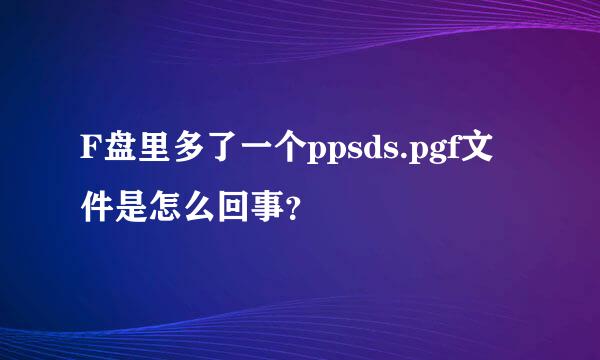 F盘里多了一个ppsds.pgf文件是怎么回事?